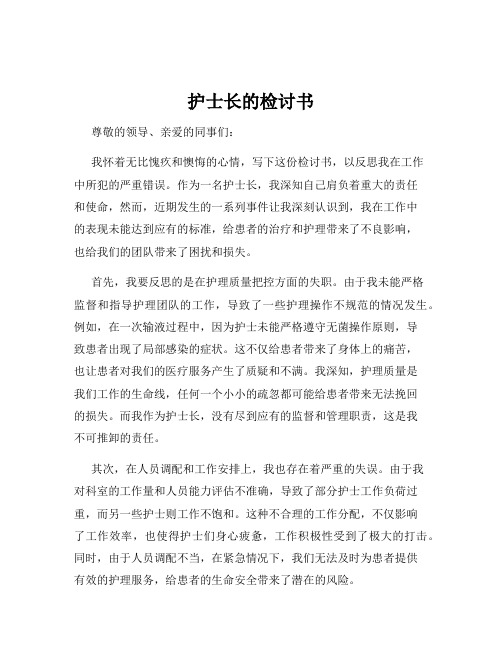 护士长的检讨书

尊敬的领导、亲爱的同事们：

我怀着无比愧疚和懊悔的心情，写下这份检讨书，以反思我在工作中所犯的严重错误。作为一名护士长，我深知自己肩负着重大的责任和使命，然而，近期发生的一系列事件让我深刻认识到，我在工作中的表现未能达到应有的标准，给患者的治疗和护理带来了不良影响，也给我们的团队带来了困扰和损失。

首先，我要反思的是在护理质量把控方面的失职。由于我未能严格监督和指导护理团队的工作，导致了一些护理操作不规范的情况发生。例如，在一次输液过程中，因为护士未能严格遵守无菌操作原则，导致患者出现了局部感染的症状。这不仅给患者带来了身体上的痛苦，也让患者对我们的医疗服务产生了质疑和不满。我深知，护理质量是我们工作的生命线，任何一个小小的疏忽都可能给患者带来无法挽回的损失。而我作为护士长，没有尽到应有的监督和管理职责，这是我不可推卸的责任。

其次，在人员调配和工作安排上，我也存在着严重的失误。由于我对科室的工作量和人员能力评估不准确，导致了部分护士工作负荷过重，而另一些护士则工作不饱和。这种不合理的工作分配，不仅影响了工作效率，也使得护士们身心疲惫，工作积极性受到了极大的打击。同时，由于人员调配不当，在紧急情况下，我们无法及时为患者提供有效的护理服务，给患者的生命安全带来了潜在的风险。